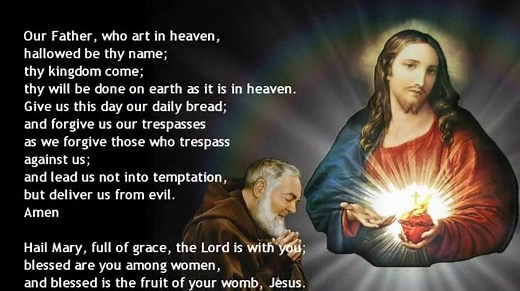 Our Father, who art in heaven,
hallowed be thy name;
thy kingdom come;
thy will be done on earth as it is in heaven.
Give us this day our daily bread;
and forgive us our trespasses
as we forgive those who trespass
against us;
and lead us not into temptation,
but deliver us from evil.
Amen

Hail Mary, full of grace, the Lord is with you;
blessed are you among women,
and blessed is the fruit of your womb, Jesus.